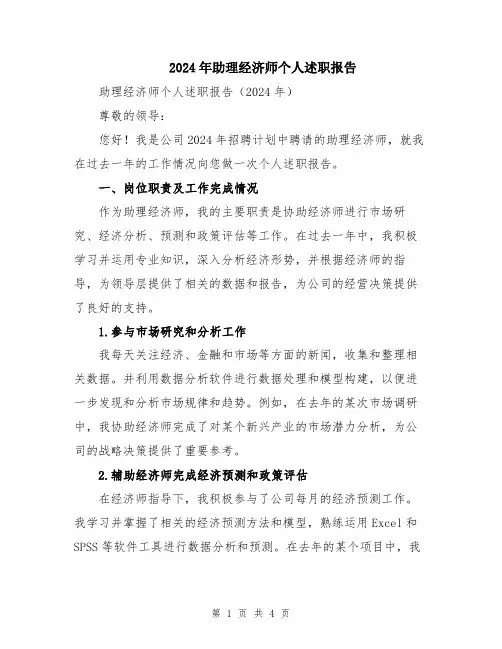 2024年助理经济师个人述职报告

助理经济师个人述职报告（2024年）

尊敬的领导：

您好！我是公司2024年招聘计划中聘请的助理经济师，就我在过去一年的工作情况向您做一次个人述职报告。

一、岗位职责及工作完成情况

作为助理经济师，我的主要职责是协助经济师进行市场研究、经济分析、预测和政策评估等工作。在过去一年中，我积极学习并运用专业知识，深入分析经济形势，并根据经济师的指导，为领导层提供了相关的数据和报告，为公司的经营决策提供了良好的支持。

1.参与市场研究和分析工作

我每天关注经济、金融和市场等方面的新闻，收集和整理相关数据。并利用数据分析软件进行数据处理和模型构建，以便进一步发现和分析市场规律和趋势。例如，在去年的某次市场调研中，我协助经济师完成了对某个新兴产业的市场潜力分析，为公司的战略决策提供了重要参考。

2.辅助经济师完成经济预测和政策评估

在经济师指导下，我积极参与了公司每月的经济预测工作。我学习并掌握了相关的经济预测方法和模型，熟练运用Excel和SPSS等软件工具进行数据分析和预测。在去年的某个项目中，我

第 1 页 共 4 页